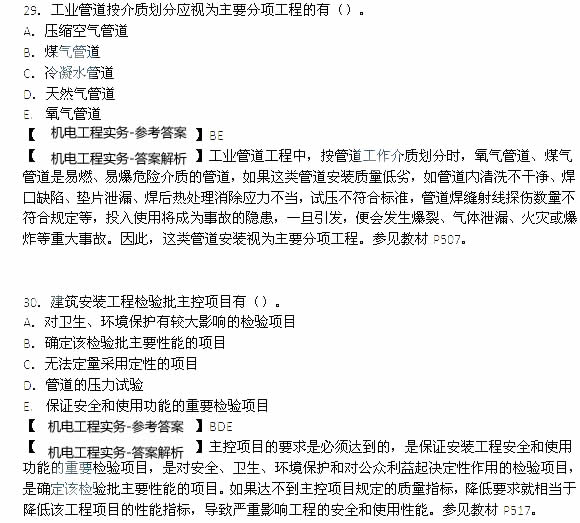 29. 工业管道按介质划分应视为主要分项工程的有（）。
A. 压缩空气管道
B. 煤气管道
C. 冷凝水管道
D. 天然气管道
E. 氧气管道
【 机电工程实务-参考答案 】BE
【 机电工程实务-答案解析 】工业管道工程中，按管道工作介质划分时，氧气管道、煤气管道是易燃、易爆危险介质的管道，如果这类管道安装质量低劣，如管道内清洗不干净、焊口缺陷、垫片泄漏、焊后热处理消除应力不当，试压不符合标准，管道焊缝射线探伤数量不符合规定等，投入使用将成为事故的隐患，一旦引发，便会发生爆裂、气体泄漏、火灾或爆炸等重大事故。因此，这类管道安装视为主要分项工程。参见教材 P507。

30. 建筑安装工程检验批主控项目有（）。
A. 对卫生、环境保护有较大影响的检验项目
B. 确定该检验批主要性能的项目
C. 无法定量采用定性的项目
D. 管道的压力试验
E. 保证安全和使用功能的重要检验项目
【 机电工程实务-参考答案 】BDE
【 机电工程实务-答案解析 】主控项目的要求是必须达到的，是保证安装工程安全和使用功能的重要检验项目，是对安全、卫生、环境保护和对公众利益起决定性作用的检验项目，是确定该检验批主要性能的项目。如果达不到主控项目规定的质量指标，降低要求就相当于降低该工程项目的性能指标，导致严重影响工程的安全和使用性能。参见教材 P517。